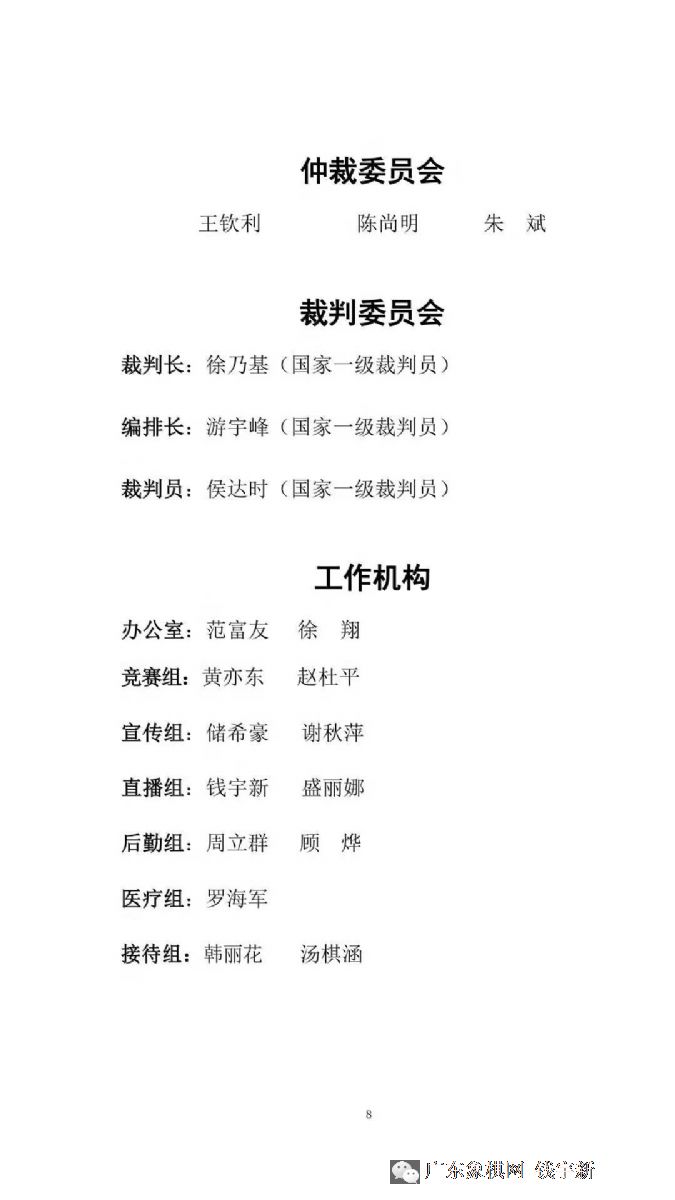 仲裁委员会

王钦利　陈尚明　朱　斌

裁判委员会

裁判长：徐乃基（国家一级裁判员）

编排长：游宇峰（国家一级裁判员）

裁判员：侯达时（国家一级裁判员）

工作机构

办公室：范富友　徐　翔

竞赛组：黄亦东　赵杜平

宣传组：储希豪　谢秋萍

直播组：钱宇新　盛丽娜

后勤组：周立群　顾　烨

医疗组：罗海军

接待组：韩丽花　汤棋涵

8

广东象棋网 钱宇新